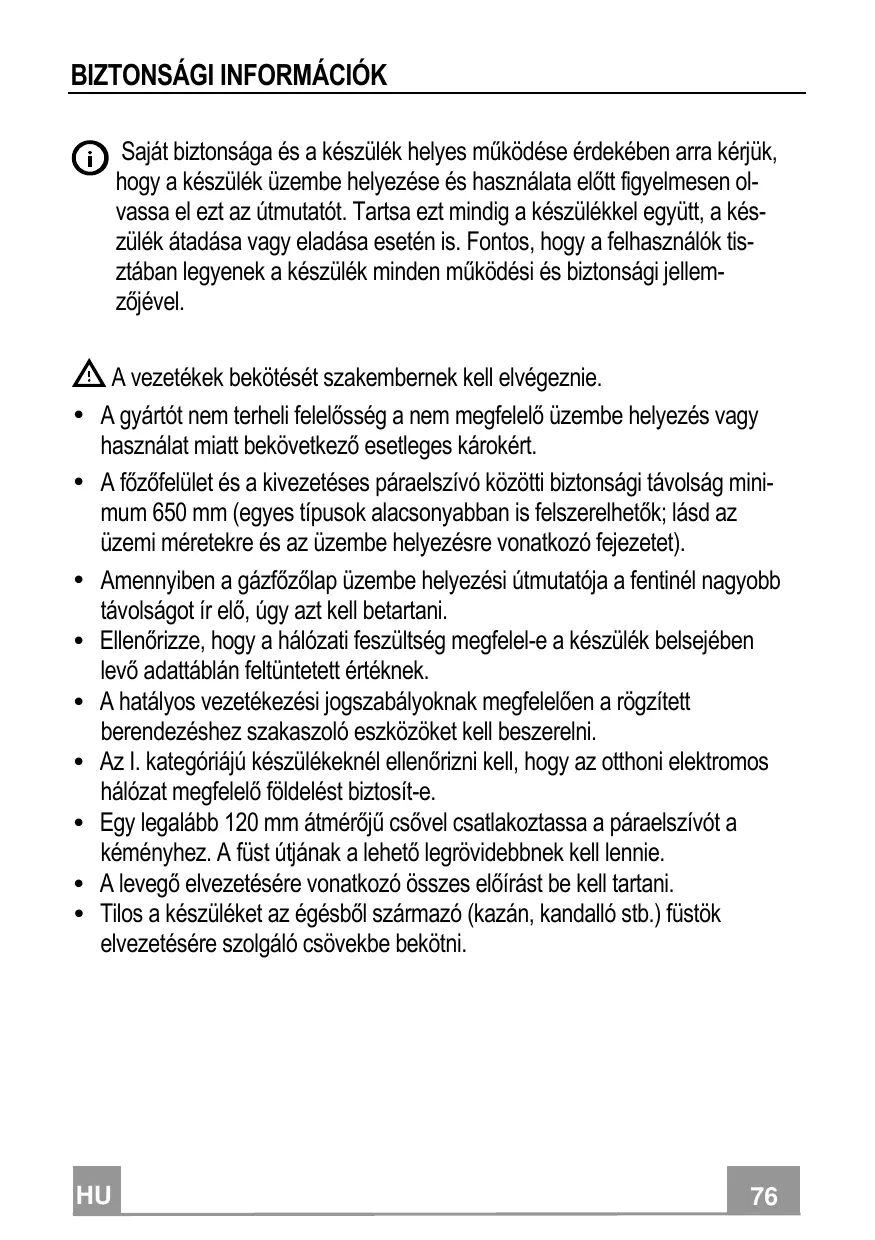 BIZTONSÁGI INFORMÁCIÓK

Saját biztonsága és a készülék helyes működése érdekében arra kérjük, hogy a készülék üzembe helyezése és használata előtt figyelmesen olvassa el ezt az útmutatót. Tartsa ezt mindig a készülékkel együtt, a készülék átadása vagy eladása esetén is. Fontos, hogy a felhasználók tisztában legyenek a készülék minden működési és biztonsági jellemzőjével.

A vezetékek bekötését szakembernek kell elvégeznie.

• A gyártót nem terheli felelősség a nem megfelelő üzembe helyezés vagy használat miatt bekövetkező esetleges károkért.
• A főzőfelület és a kivezetéses páraelszívó közötti biztonsági távolság minimum 650 mm (egyes típusok alacsonyabban is felszerelhetők; lásd az üzemi méretekre és az üzembe helyezésre vonatkozó fejezetet).
• Amennyiben a gázfőzőlap üzembe helyezési útmutatója a fentinél nagyobb távolságot ír elő, úgy azt kell betartani.
• Ellenőrizze, hogy a hálózati feszültség megfelel-e a készülék belsejében levő adattáblán feltüntetett értéknek.
• A hatályos vezetékezési jogszabályoknak megfelelően a rögzített berendezéshez szakaszoló eszközöket kell beszerelni.
• Az I. kategóriájú készülékeknél ellenőrizni kell, hogy az otthoni elektromos hálózat megfelelő földelést biztosít-e.
• Egy legalább 120 mm átmérőjű csővel csatlakoztassa a páraelszívót a kéményhez. A füst útjának a lehető legrövidebbnek kell lennie.
• A levegő elvezetésére vonatkozó összes előírást be kell tartani.
• Tilos a készüléket az égésből származó (kazán, kandalló stb.) füstök elvezetésére szolgáló csövekbe bekötni.

HU

76